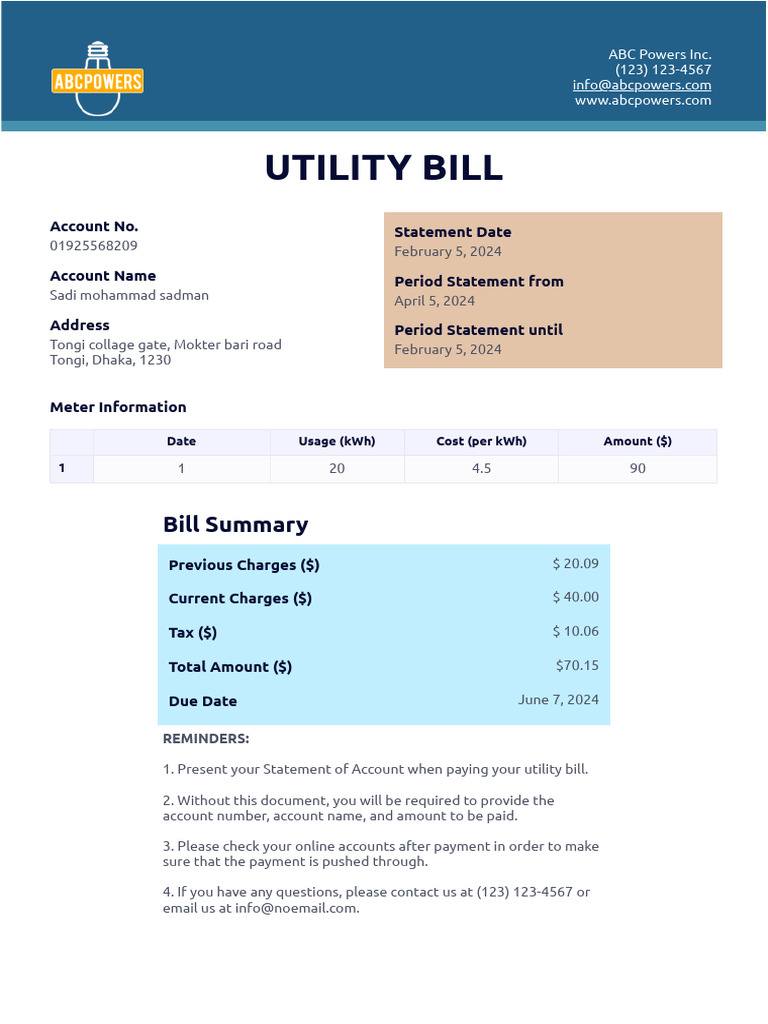 ABCPOWERS

ABC Powers Inc.
(123) 123-4567
info@abcpowers.com
www.abcpowers.com

UTILITY BILL

Account No.
01925568209

Account Name
Sadi mohammad sadman

Address
Tongi collage gate, Mokter bari road
Tongi, Dhaka, 1230

Statement Date
February 5, 2024

Period Statement from
April 5, 2024

Period Statement until
February 5, 2024

Meter Information

| | Date | Usage (kWh) | Cost (per kWh) | Amount ($) |
|---|---|---|---|---|
| 1 | 1 | 20 | 4.5 | 90 |

Bill Summary

| | |
|---|---|
| Previous Charges ($) | $ 20.09 |
| Current Charges ($) | $ 40.00 |
| Tax ($) | $ 10.06 |
| Total Amount ($) | $70.15 |
| Due Date | June 7, 2024 |

REMINDERS:

1. Present your Statement of Account when paying your utility bill.

2. Without this document, you will be required to provide the account number, account name, and amount to be paid.

3. Please check your online accounts after payment in order to make sure that the payment is pushed through.

4. If you have any questions, please contact us at (123) 123-4567 or email us at info@noemail.com.